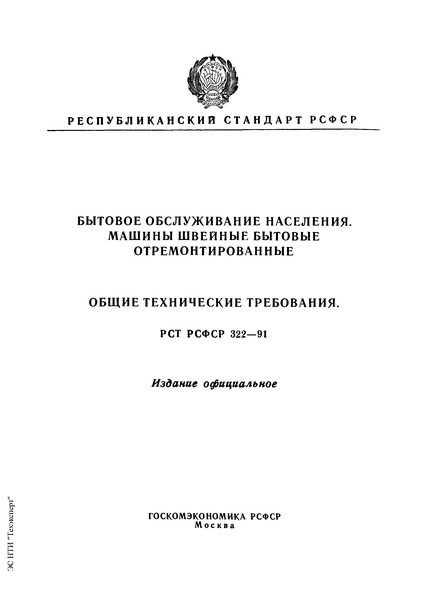 РЕСПУБЛИКАНСКИЙ СТАНДАРТ РСФСР

БЫТОВОЕ ОБСЛУЖИВАНИЕ НАСЕЛЕНИЯ. МАШИНЫ ШВЕЙНЫЕ БЫТОВЫЕ ОТРЕМОНТИРОВАННЫЕ

ОБЩИЕ ТЕХНИЧЕСКИЕ ТРЕБОВАНИЯ.

РСТ РСФСР 322—91

Издание официальное

ГОСКОМЭКОНОМИКА РСФСР
Москва

ЭС НТИ "Техэксперт"